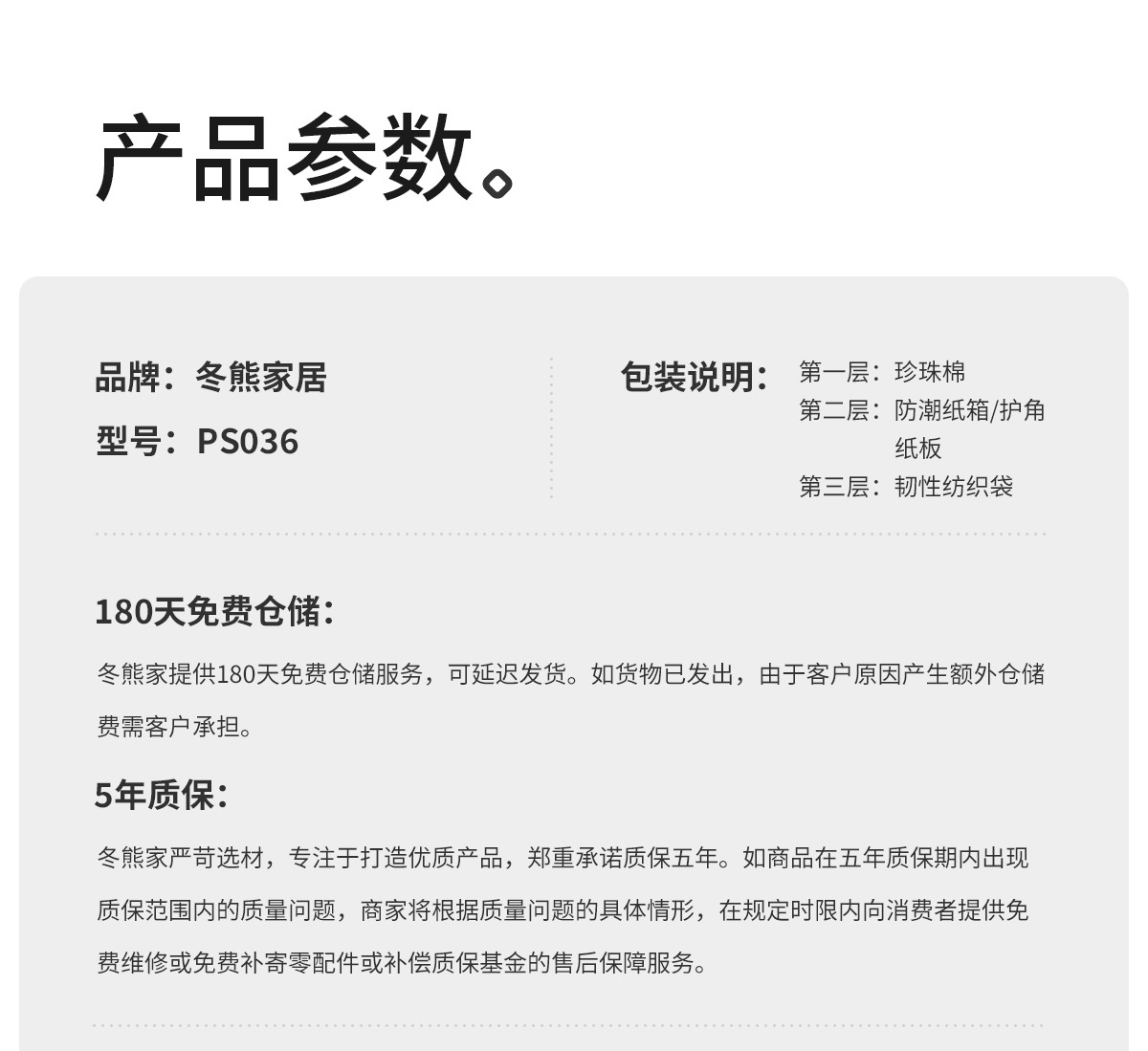 产品参数。

品牌：冬熊家居

型号：PS036

包装说明：
第一层：珍珠棉
第二层：防潮纸箱/护角纸板
第三层：韧性纺织袋

180天免费仓储：

冬熊家提供180天免费仓储服务，可延迟发货。如货物已发出，由于客户原因产生额外仓储费需客户承担。

5年质保：

冬熊家严苛选材，专注于打造优质产品，郑重承诺质保五年。如商品在五年质保期内出现质保范围内的质量问题，商家将根据质量问题的具体情形，在规定时限内向消费者提供免费维修或免费补寄零配件或补偿质保基金的售后保障服务。